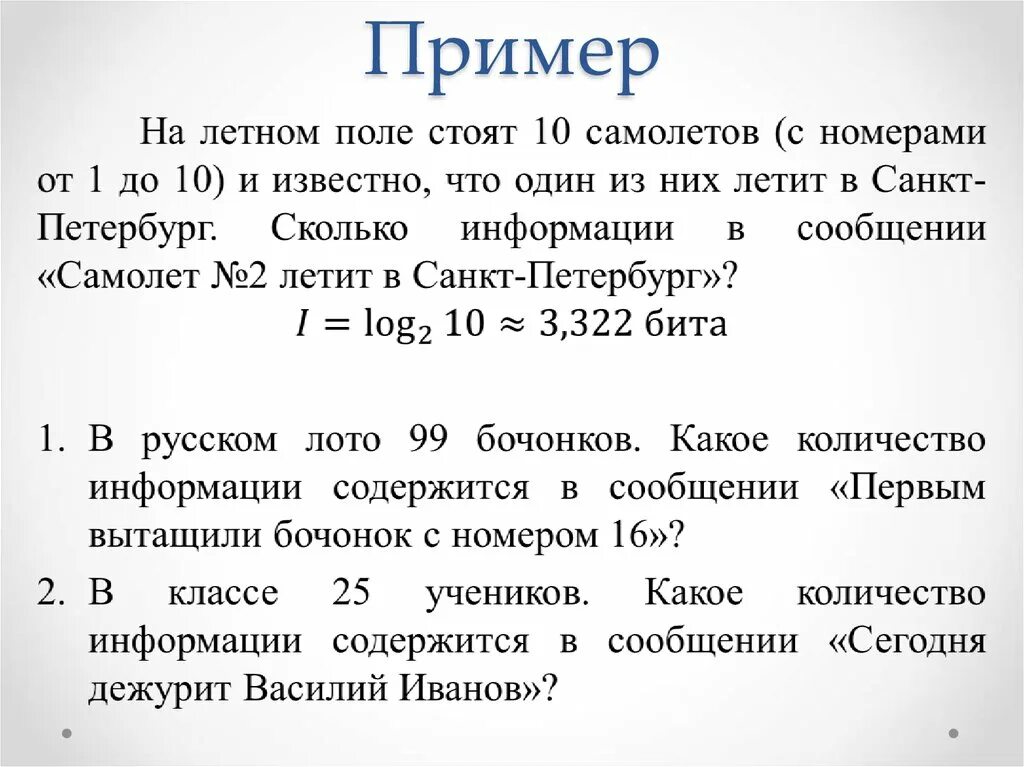 Пример

На летном поле стоят 10 самолетов (с номерами от 1 до 10) и известно, что один из них летит в Санкт-Петербург. Сколько информации в сообщении «Самолет №2 летит в Санкт-Петербург»?

$I = \log_2 10 \approx 3{,}322$ бита

1. В русском лото 99 бочонков. Какое количество информации содержится в сообщении «Первым вытащили бочонок с номером 16»?
2. В классе 25 учеников. Какое количество информации содержится в сообщении «Сегодня дежурит Василий Иванов»?